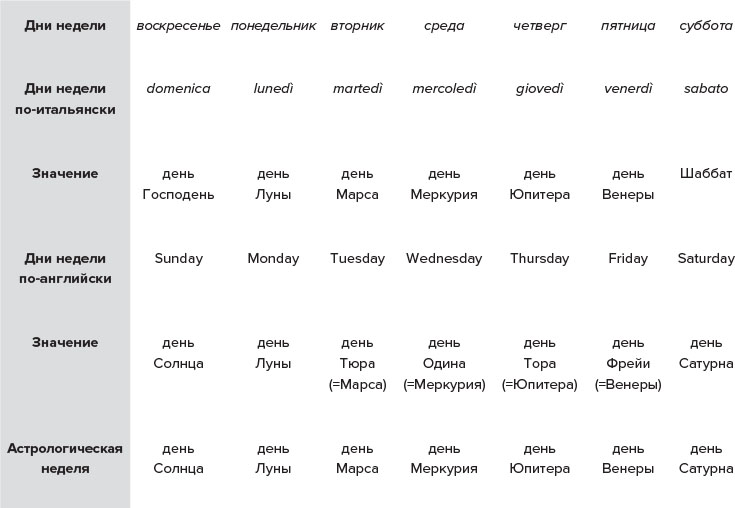 | Дни недели | воскресенье | понедельник | вторник | среда | четверг | пятница | суббота |
|---|---|---|---|---|---|---|---|
| Дни недели по-итальянски | domenica | lunedì | martedì | mercoledì | giovedì | venerdì | sabato |
| Значение | день Господень | день Луны | день Марса | день Меркурия | день Юпитера | день Венеры | Шаббат |
| Дни недели по-английски | Sunday | Monday | Tuesday | Wednesday | Thursday | Friday | Saturday |
| Значение | день Солнца | день Луны | день Тюра (=Марса) | день Одина (=Меркурия) | день Тора (=Юпитера) | день Фрейи (=Венеры) | день Сатурна |
| Астрологическая неделя | день Солнца | день Луны | день Марса | день Меркурия | день Юпитера | день Венеры | день Сатурна |